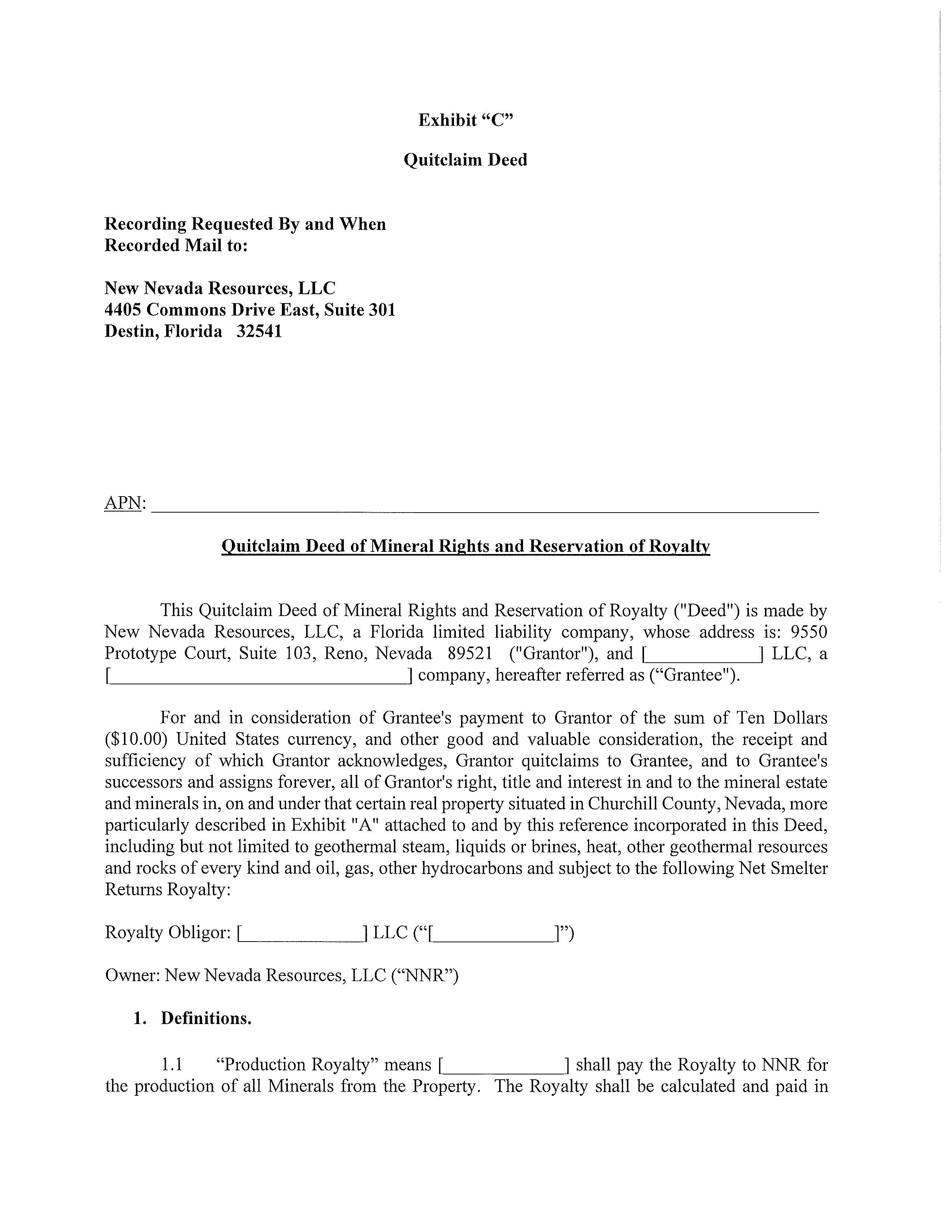 Exhibit "C"

Quitclaim Deed

Recording Requested By and When
Recorded Mail to:

New Nevada Resources, LLC
4405 Commons Drive East, Suite 301
Destin, Florida 32541

APN: ____

Quitclaim Deed of Mineral Rights and Reservation of Royalty

This Quitclaim Deed of Mineral Rights and Reservation of Royalty ("Deed") is made by New Nevada Resources, LLC, a Florida limited liability company, whose address is: 9550 Prototype Court, Suite 103, Reno, Nevada 89521 ("Grantor"), and [____] LLC, a [____] company, hereafter referred as ("Grantee").

For and in consideration of Grantee's payment to Grantor of the sum of Ten Dollars ($10.00) United States currency, and other good and valuable consideration, the receipt and sufficiency of which Grantor acknowledges, Grantor quitclaims to Grantee, and to Grantee's successors and assigns forever, all of Grantor's right, title and interest in and to the mineral estate and minerals in, on and under that certain real property situated in Churchill County, Nevada, more particularly described in Exhibit "A" attached to and by this reference incorporated in this Deed, including but not limited to geothermal steam, liquids or brines, heat, other geothermal resources and rocks of every kind and oil, gas, other hydrocarbons and subject to the following Net Smelter Returns Royalty:

Royalty Obligor: [____] LLC ("[____]")

Owner: New Nevada Resources, LLC ("NNR")

1. Definitions.

1.1 "Production Royalty" means [____] shall pay the Royalty to NNR for the production of all Minerals from the Property. The Royalty shall be calculated and paid in